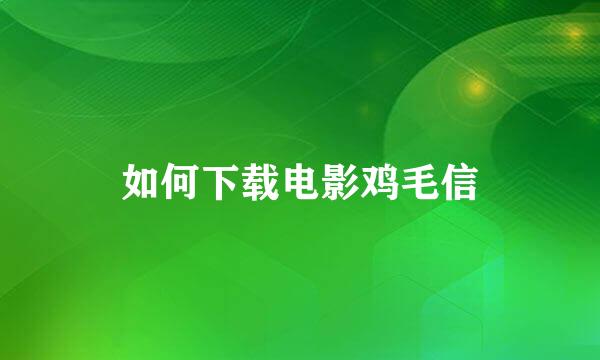 如何下载电影鸡毛信